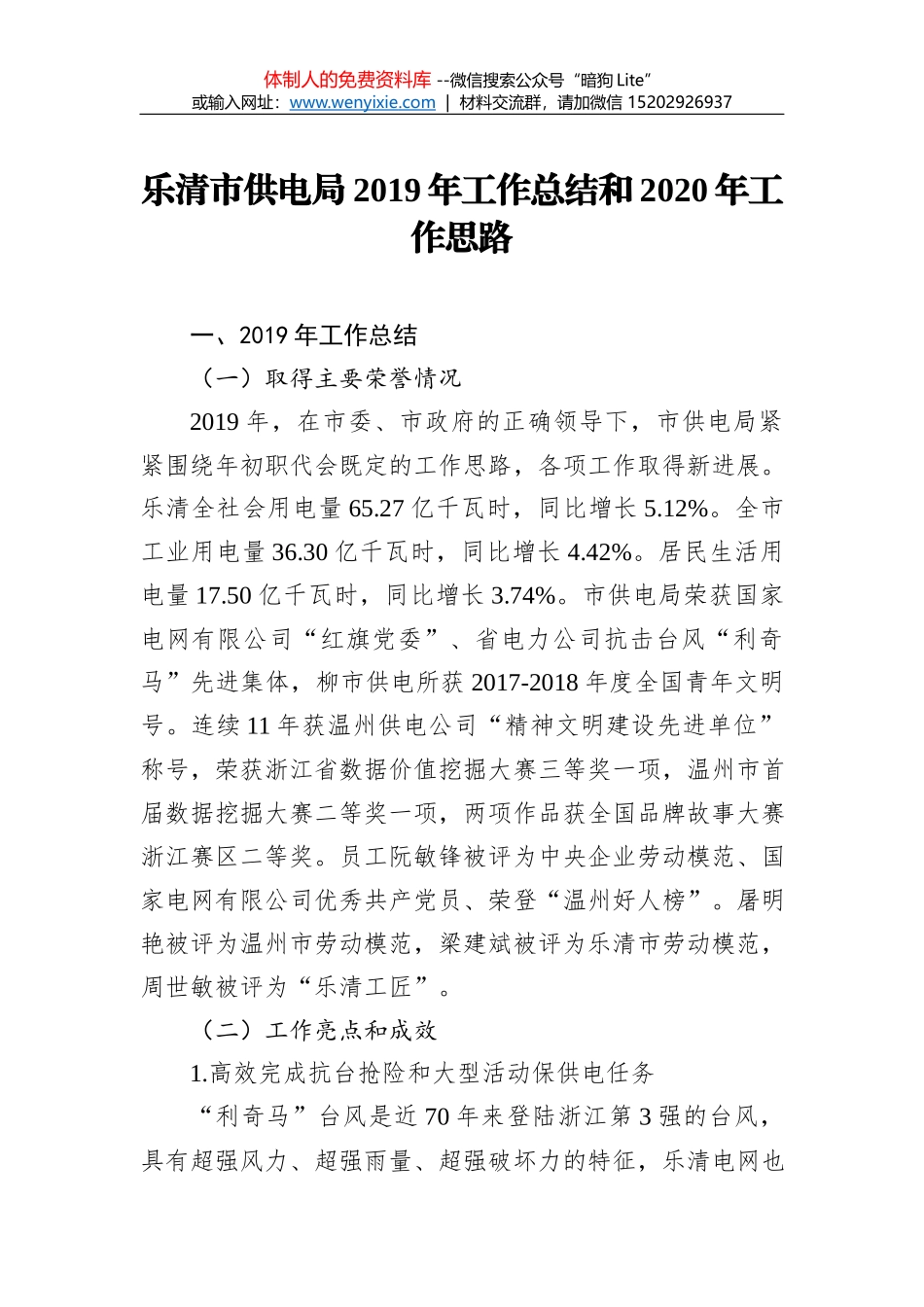 体制人的免费资料库 --微信搜索公众号“暗狗 Lite”
或输入网址：www.wenyixie.com | 材料交流群，请加微信 15202926937

乐清市供电局 2019 年工作总结和 2020 年工作思路

一、2019 年工作总结

（一）取得主要荣誉情况

2019 年，在市委、市政府的正确领导下，市供电局紧紧围绕年初职代会既定的工作思路，各项工作取得新进展。乐清全社会用电量 65.27 亿千瓦时，同比增长 5.12%。全市工业用电量 36.30 亿千瓦时，同比增长 4.42%。居民生活用电量 17.50 亿千瓦时，同比增长 3.74%。市供电局荣获国家电网有限公司“红旗党委”、省电力公司抗击台风“利奇马”先进集体，柳市供电所获 2017-2018 年度全国青年文明号。连续 11 年获温州供电公司“精神文明建设先进单位”称号，荣获浙江省数据价值挖掘大赛三等奖一项，温州市首届数据挖掘大赛二等奖一项，两项作品获全国品牌故事大赛浙江赛区二等奖。员工阮敏锋被评为中央企业劳动模范、国家电网有限公司优秀共产党员、荣登“温州好人榜”。屠明艳被评为温州市劳动模范，梁建斌被评为乐清市劳动模范，周世敏被评为“乐清工匠”。

（二）工作亮点和成效

1.高效完成抗台抢险和大型活动保供电任务

“利奇马”台风是近 70 年来登陆浙江第 3 强的台风，具有超强风力、超强雨量、超强破坏力的特征，乐清电网也